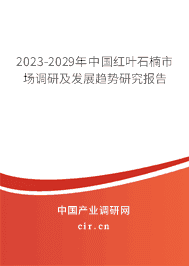 2023-2029年中国红叶石楠市场调研及发展趋势研究报告

中国产业调研网

cir.cn